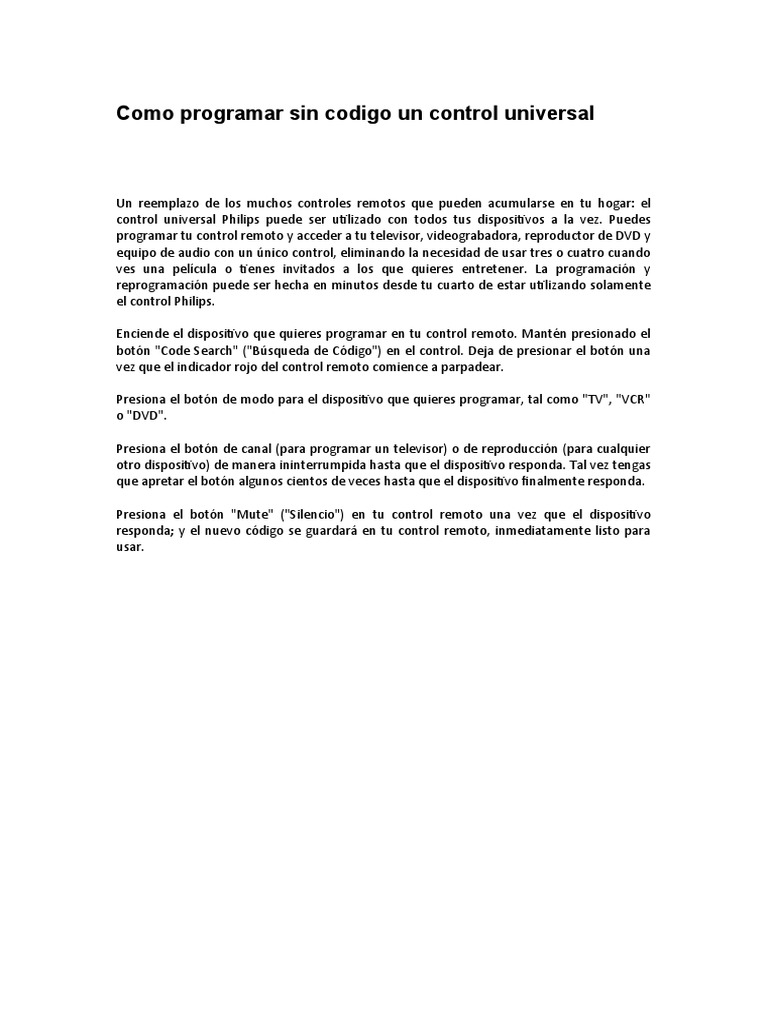 Como programar sin codigo un control universal

Un reemplazo de los muchos controles remotos que pueden acumularse en tu hogar: el control universal Philips puede ser utilizado con todos tus dispositivos a la vez. Puedes programar tu control remoto y acceder a tu televisor, videograbadora, reproductor de DVD y equipo de audio con un único control, eliminando la necesidad de usar tres o cuatro cuando ves una película o tienes invitados a los que quieres entretener. La programación y reprogramación puede ser hecha en minutos desde tu cuarto de estar utilizando solamente el control Philips.

Enciende el dispositivo que quieres programar en tu control remoto. Mantén presionado el botón "Code Search" ("Búsqueda de Código") en el control. Deja de presionar el botón una vez que el indicador rojo del control remoto comience a parpadear.

Presiona el botón de modo para el dispositivo que quieres programar, tal como "TV", "VCR" o "DVD".

Presiona el botón de canal (para programar un televisor) o de reproducción (para cualquier otro dispositivo) de manera ininterrumpida hasta que el dispositivo responda. Tal vez tengas que apretar el botón algunos cientos de veces hasta que el dispositivo finalmente responda.

Presiona el botón "Mute" ("Silencio") en tu control remoto una vez que el dispositivo responda; y el nuevo código se guardará en tu control remoto, inmediatamente listo para usar.